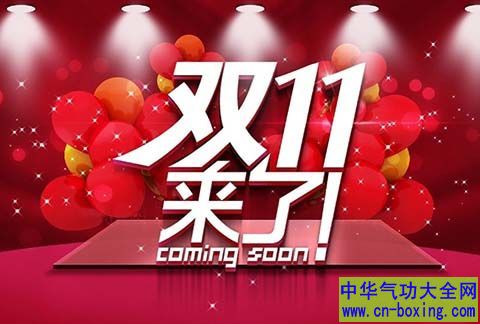 双11
来了!
coming soon

中华气功大全网
www.cn-boxing.com